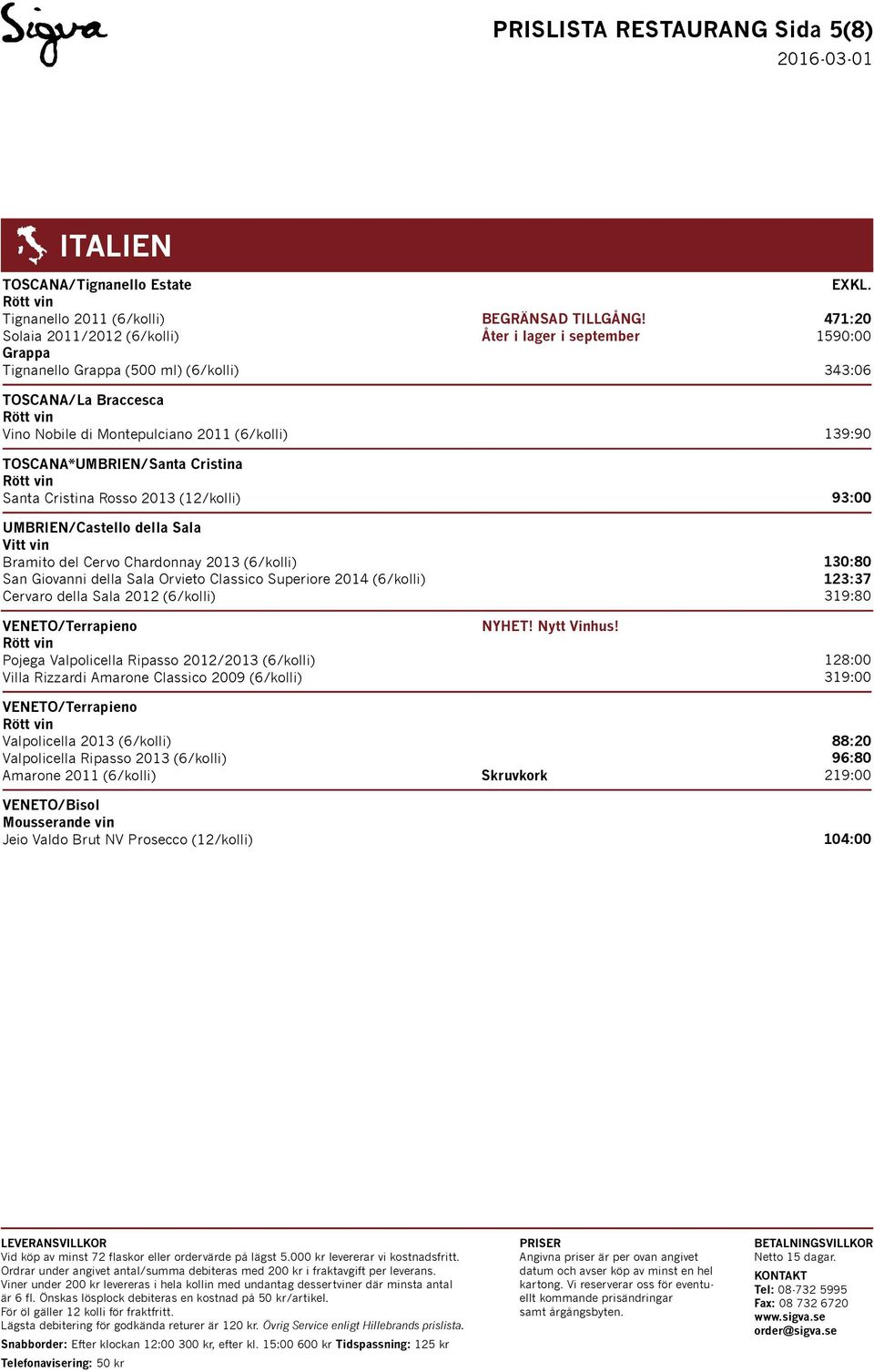 Sigva

PRISLISTA RESTAURANG Sida 5(8)
2016-03-01

ITALIEN

TOSCANA/Tignanello Estate EXKL.
Rött vin
Tignanello 2011 (6/kolli) BEGRÄNSAD TILLGÅNG! 471:20
Solaia 2011/2012 (6/kolli) Åter i lager i september 1590:00
Grappa
Tignanello Grappa (500 ml) (6/kolli) 343:06

TOSCANA/La Braccesca
Rött vin
Vino Nobile di Montepulciano 2011 (6/kolli) 139:90

TOSCANA*UMBRIEN/Santa Cristina
Rött vin
Santa Cristina Rosso 2013 (12/kolli) 93:00

UMBRIEN/Castello della Sala
Vitt vin
Bramito del Cervo Chardonnay 2013 (6/kolli) 130:80
San Giovanni della Sala Orvieto Classico Superiore 2014 (6/kolli) 123:37
Cervaro della Sala 2012 (6/kolli) 319:80

VENETO/Terrapieno NYHET! Nytt Vinhus!
Rött vin
Pojega Valpolicella Ripasso 2012/2013 (6/kolli) 128:00
Villa Rizzardi Amarone Classico 2009 (6/kolli) 319:00

VENETO/Terrapieno
Rött vin
Valpolicella 2013 (6/kolli) 88:20
Valpolicella Ripasso 2013 (6/kolli) 96:80
Amarone 2011 (6/kolli) Skruvkork 219:00

VENETO/Bisol
Mousserande vin
Jeio Valdo Brut NV Prosecco (12/kolli) 104:00

LEVERANSVILLKOR
Vid köp av minst 72 flaskor eller ordervärde på lägst 5.000 kr levererar vi kostnadsfritt.
Ordrar under angivet antal/summa debiteras med 200 kr i fraktavgift per leverans.
Viner under 200 kr levereras i hela kollin med undantag dessertviner där minsta antal är 6 fl. Önskas lösplock debiteras en kostnad på 50 kr/artikel.
För öl gäller 12 kolli för fraktfritt.
Lägsta debitering för godkända returer är 120 kr. Övrig Service enligt Hillebrands prislista.
Snabborder: Efter klockan 12:00 300 kr, efter kl. 15:00 600 kr Tidspassning: 125 kr
Telefonavisering: 50 kr

PRISER
Angivna priser är per ovan angivet datum och avser köp av minst en hel kartong. Vi reserverar oss för eventuellt kommande prisändringar samt årgångsbyten.

BETALNINGSVILLKOR
Netto 15 dagar.
KONTAKT
Tel: 08-732 5995
Fax: 08 732 6720
www.sigva.se
order@sigva.se